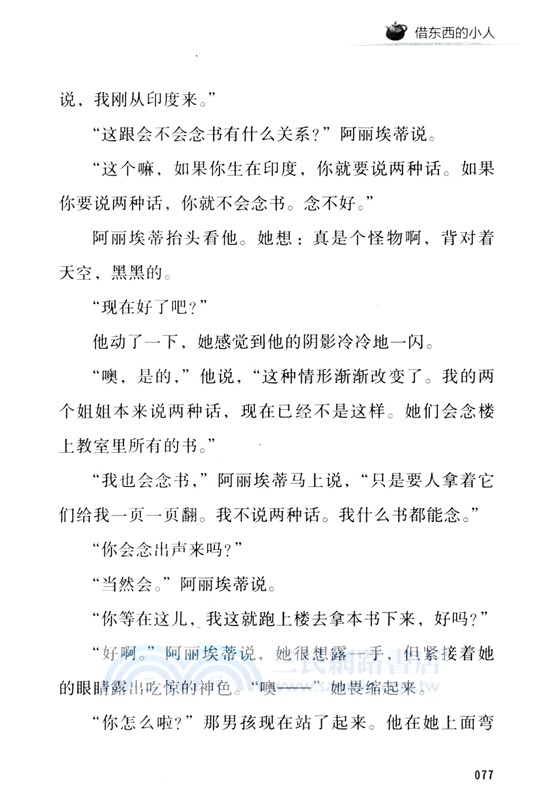 借东西的小人

说，我刚从印度来。”

“这跟会不会念书有什么关系？”阿丽埃蒂说。

“这个嘛，如果你生在印度，你就要说两种话。如果你要说两种话，你就不会念书。念不好。”

阿丽埃蒂抬头看他。她想：真是个怪物啊，背对着天空，黑黑的。

“现在好了吧？”

他动了一下，她感觉到他的阴影冷冷地一闪。

“噢，是的，”他说，“这种情形渐渐改变了。我的两个姐姐本来说两种话，现在已经不是这样。她们会念楼上教室里所有的书。”

“我也会念书，”阿丽埃蒂马上说，“只是要人拿着它们给我一页一页翻。我不说两种话。我什么书都能念。”

“你会念出声来吗？”

“当然会。”阿丽埃蒂说。

“你等在这儿，我这就跑上楼去拿本书下来，好吗？”

“好啊。”阿丽埃蒂说，她很想露一手，但紧接着她的眼睛露出吃惊的神色。“噢——”她畏缩起来。

“你怎么啦？”那男孩现在站了起来。他在她上面弯

三民網路書店

077